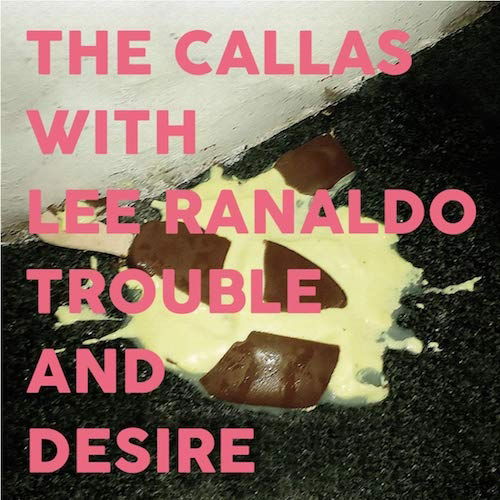 THE CALLAS
WITH
LEE RANALDO
TROUBLE
AND
DESIRE